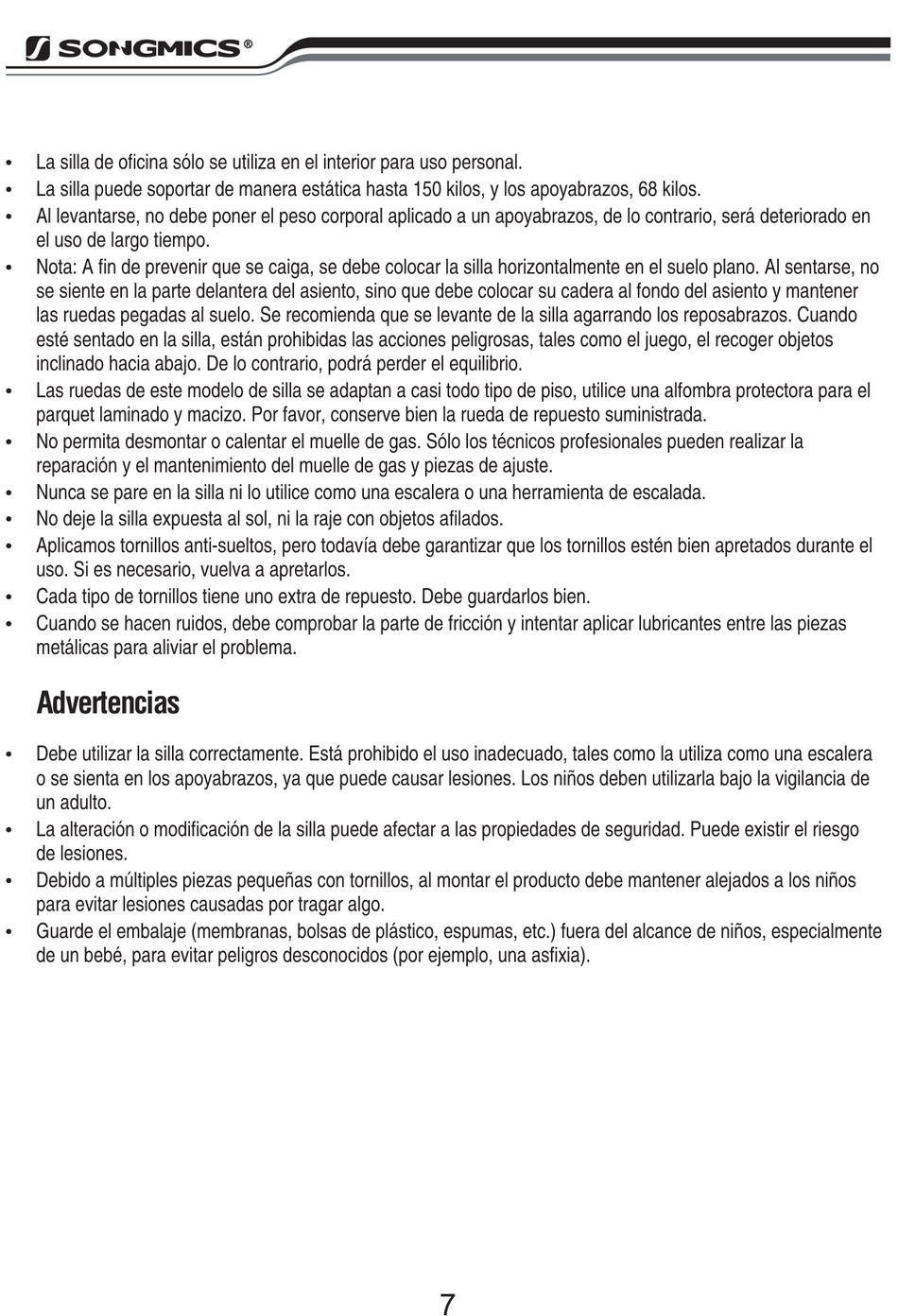 SONGMICS®

• La silla de oficina sólo se utiliza en el interior para uso personal.
• La silla puede soportar de manera estática hasta 150 kilos, y los apoyabrazos, 68 kilos.
• Al levantarse, no debe poner el peso corporal aplicado a un apoyabrazos, de lo contrario, será deteriorado en el uso de largo tiempo.
• Nota: A fin de prevenir que se caiga, se debe colocar la silla horizontalmente en el suelo plano. Al sentarse, no se siente en la parte delantera del asiento, sino que debe colocar su cadera al fondo del asiento y mantener las ruedas pegadas al suelo. Se recomienda que se levante de la silla agarrando los reposabrazos. Cuando esté sentado en la silla, están prohibidas las acciones peligrosas, tales como el juego, el recoger objetos inclinado hacia abajo. De lo contrario, podrá perder el equilibrio.
• Las ruedas de este modelo de silla se adaptan a casi todo tipo de piso, utilice una alfombra protectora para el parquet laminado y macizo. Por favor, conserve bien la rueda de repuesto suministrada.
• No permita desmontar o calentar el muelle de gas. Sólo los técnicos profesionales pueden realizar la reparación y el mantenimiento del muelle de gas y piezas de ajuste.
• Nunca se pare en la silla ni lo utilice como una escalera o una herramienta de escalada.
• No deje la silla expuesta al sol, ni la raje con objetos afilados.
• Aplicamos tornillos anti-sueltos, pero todavía debe garantizar que los tornillos estén bien apretados durante el uso. Si es necesario, vuelva a apretarlos.
• Cada tipo de tornillos tiene uno extra de repuesto. Debe guardarlos bien.
• Cuando se hacen ruidos, debe comprobar la parte de fricción y intentar aplicar lubricantes entre las piezas metálicas para aliviar el problema.

Advertencias

• Debe utilizar la silla correctamente. Está prohibido el uso inadecuado, tales como la utiliza como una escalera o se sienta en los apoyabrazos, ya que puede causar lesiones. Los niños deben utilizarla bajo la vigilancia de un adulto.
• La alteración o modificación de la silla puede afectar a las propiedades de seguridad. Puede existir el riesgo de lesiones.
• Debido a múltiples piezas pequeñas con tornillos, al montar el producto debe mantener alejados a los niños para evitar lesiones causadas por tragar algo.
• Guarde el embalaje (membranas, bolsas de plástico, espumas, etc.) fuera del alcance de niños, especialmente de un bebé, para evitar peligros desconocidos (por ejemplo, una asfixia).

7